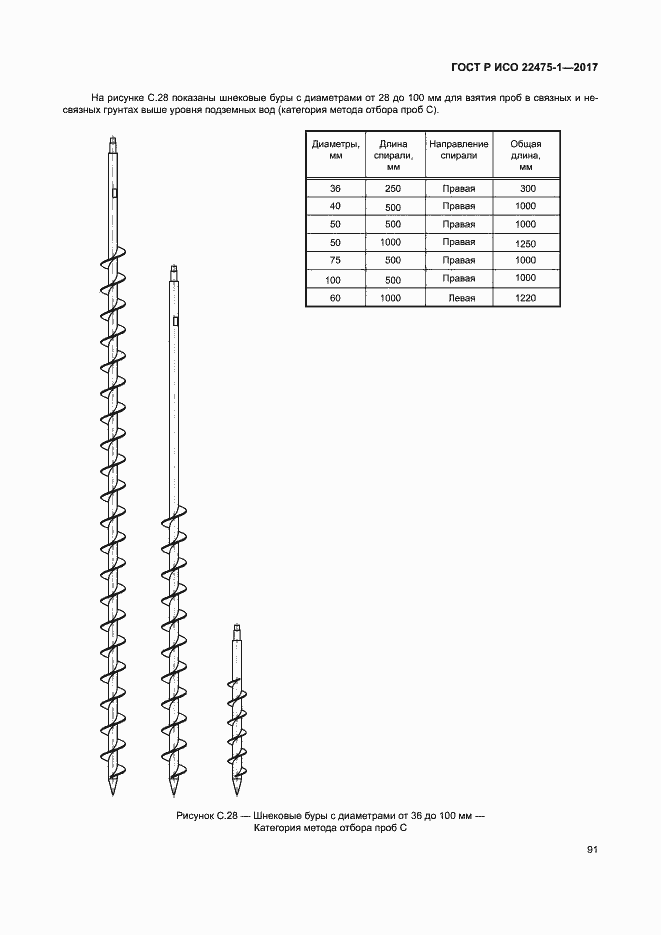 ГОСТ Р ИСО 22475-1—2017

На рисунке С.28 показаны шнековые буры с диаметрами от 28 до 100 мм для взятия проб в связных и несвязных грунтах выше уровня подземных вод (категория метода отбора проб С).

| Диаметры, мм | Длина спирали, мм | Направление спирали | Общая длина, мм |
|---|---|---|---|
| 36 | 250 | Правая | 300 |
| 40 | 500 | Правая | 1000 |
| 50 | 500 | Правая | 1000 |
| 50 | 1000 | Правая | 1250 |
| 75 | 500 | Правая | 1000 |
| 100 | 500 | Правая | 1000 |
| 60 | 1000 | Левая | 1220 |

Рисунок С.28 — Шнековые буры с диаметрами от 36 до 100 мм — Категория метода отбора проб С

91